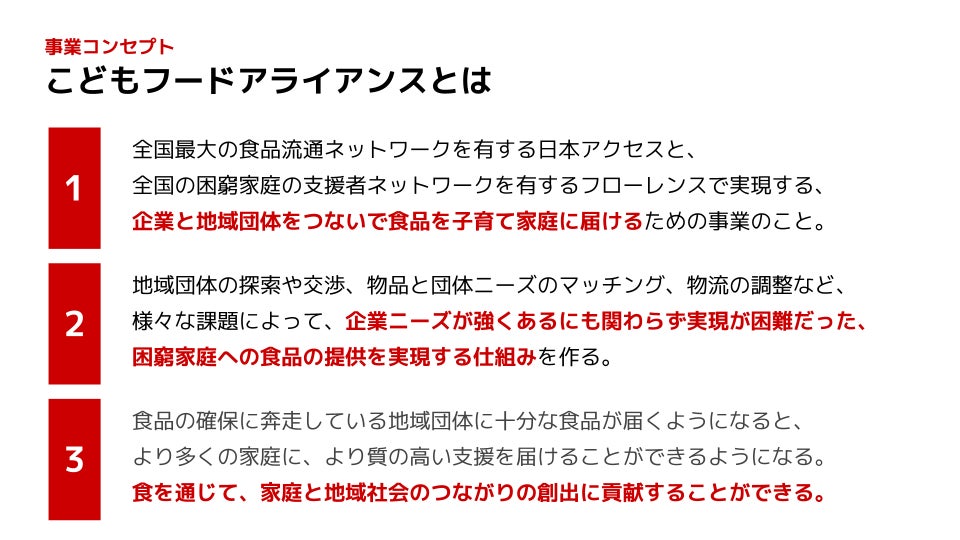 事業コンセプト
こどもフードアライアンスとは

1

全国最大の食品流通ネットワークを有する日本アクセスと、全国の困窮家庭の支援者ネットワークを有するフローレンスで実現する、企業と地域団体をつないで食品を子育て家庭に届けるための事業のこと。

2

地域団体の探索や交渉、物品と団体ニーズのマッチング、物流の調整など、様々な課題によって、企業ニーズが強くあるにも関わらず実現が困難だった、困窮家庭への食品の提供を実現する仕組みを作る。

3

食品の確保に奔走している地域団体に十分な食品が届くようになると、より多くの家庭に、より質の高い支援を届けることができるようになる。食を通じて、家庭と地域社会のつながりの創出に貢献することができる。